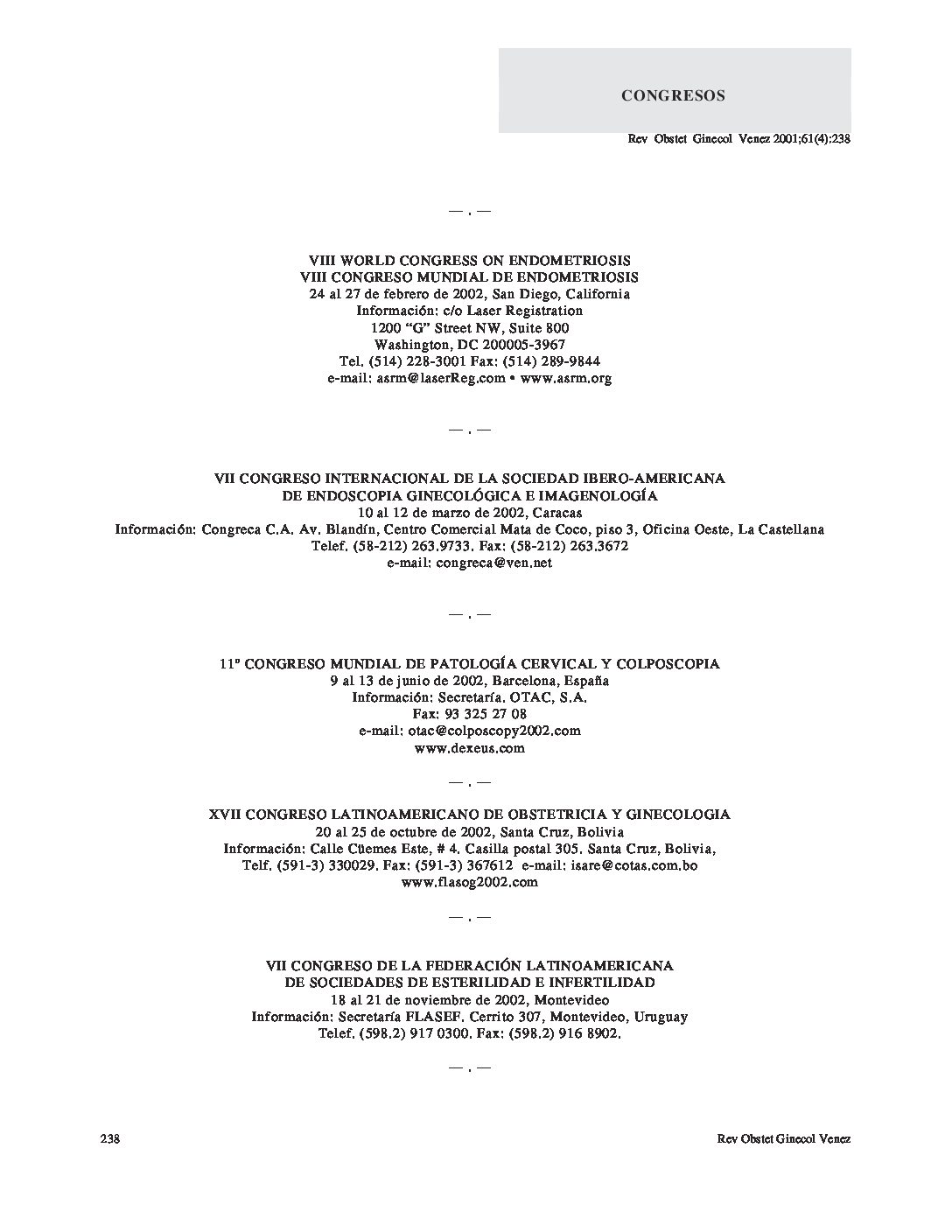 CONGRESOS

Rev Obstet Ginecol Venez 2001;61(4):238

— . —

VIII WORLD CONGRESS ON ENDOMETRIOSIS
VIII CONGRESO MUNDIAL DE ENDOMETRIOSIS
24 al 27 de febrero de 2002, San Diego, California
Información: c/o Laser Registration
1200 "G" Street NW, Suite 800
Washington, DC 200005-3967
Tel. (514) 228-3001 Fax: (514) 289-9844
e-mail: asrm@laserReg.com • www.asrm.org

— . —

VII CONGRESO INTERNACIONAL DE LA SOCIEDAD IBERO-AMERICANA
DE ENDOSCOPIA GINECOLÓGICA E IMAGENOLOGÍA
10 al 12 de marzo de 2002, Caracas
Información: Congreca C.A. Av. Blandín, Centro Comercial Mata de Coco, piso 3, Oficina Oeste, La Castellana
Telef. (58-212) 263.9733. Fax: (58-212) 263.3672
e-mail: congreca@ven.net

— . —

11º CONGRESO MUNDIAL DE PATOLOGÍA CERVICAL Y COLPOSCOPIA
9 al 13 de junio de 2002, Barcelona, España
Información: Secretaría. OTAC, S.A.
Fax: 93 325 27 08
e-mail: otac@colposcopy2002.com
www.dexeus.com

— . —

XVII CONGRESO LATINOAMERICANO DE OBSTETRICIA Y GINECOLOGIA
20 al 25 de octubre de 2002, Santa Cruz, Bolivia
Información: Calle Cüemes Este, # 4. Casilla postal 305. Santa Cruz, Bolivia,
Telf. (591-3) 330029. Fax: (591-3) 367612 e-mail: isare@cotas.com.bo
www.flasog2002.com

— . —

VII CONGRESO DE LA FEDERACIÓN LATINOAMERICANA
DE SOCIEDADES DE ESTERILIDAD E INFERTILIDAD
18 al 21 de noviembre de 2002, Montevideo
Información: Secretaría FLASEF. Cerrito 307, Montevideo, Uruguay
Telef. (598.2) 917 0300. Fax: (598.2) 916 8902.

— . —

238

Rev Obstet Ginecol Venez